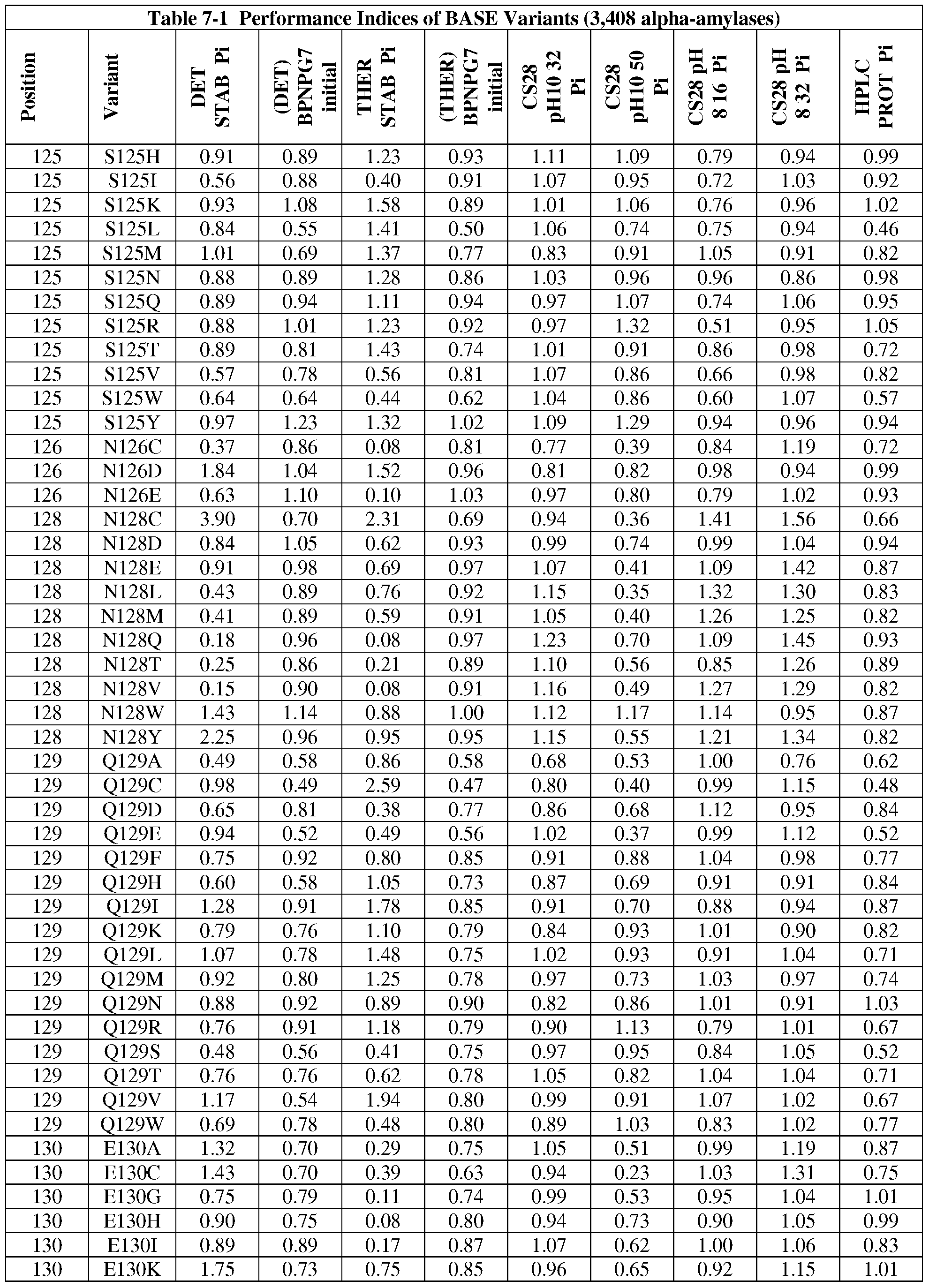 Table 7-1 Performance Indices of BASE Variants (3,408 alpha-amylases)

| Position | Variant | DET STAB Pi | (DET) BPNPG7 initial | THER STAB Pi | (THER) BPNPG7 initial | CS28 pH10 32 Pi | CS28 pH10 50 Pi | CS28 pH 8 16 Pi | CS28 pH 8 32 Pi | HPLC PROT Pi |
|---|---|---|---|---|---|---|---|---|---|---|
| 125 | S125H | 0.91 | 0.89 | 1.23 | 0.93 | 1.11 | 1.09 | 0.79 | 0.94 | 0.99 |
| 125 | S125I | 0.56 | 0.88 | 0.40 | 0.91 | 1.07 | 0.95 | 0.72 | 1.03 | 0.92 |
| 125 | S125K | 0.93 | 1.08 | 1.58 | 0.89 | 1.01 | 1.06 | 0.76 | 0.96 | 1.02 |
| 125 | S125L | 0.84 | 0.55 | 1.41 | 0.50 | 1.06 | 0.74 | 0.75 | 0.94 | 0.46 |
| 125 | S125M | 1.01 | 0.69 | 1.37 | 0.77 | 0.83 | 0.91 | 1.05 | 0.91 | 0.82 |
| 125 | S125N | 0.88 | 0.89 | 1.28 | 0.86 | 1.03 | 0.96 | 0.96 | 0.86 | 0.98 |
| 125 | S125Q | 0.89 | 0.94 | 1.11 | 0.94 | 0.97 | 1.07 | 0.74 | 1.06 | 0.95 |
| 125 | S125R | 0.88 | 1.01 | 1.23 | 0.92 | 0.97 | 1.32 | 0.51 | 0.95 | 1.05 |
| 125 | S125T | 0.89 | 0.81 | 1.43 | 0.74 | 1.01 | 0.91 | 0.86 | 0.98 | 0.72 |
| 125 | S125V | 0.57 | 0.78 | 0.56 | 0.81 | 1.07 | 0.86 | 0.66 | 0.98 | 0.82 |
| 125 | S125W | 0.64 | 0.64 | 0.44 | 0.62 | 1.04 | 0.86 | 0.60 | 1.07 | 0.57 |
| 125 | S125Y | 0.97 | 1.23 | 1.32 | 1.02 | 1.09 | 1.29 | 0.94 | 0.96 | 0.94 |
| 126 | N126C | 0.37 | 0.86 | 0.08 | 0.81 | 0.77 | 0.39 | 0.84 | 1.19 | 0.72 |
| 126 | N126D | 1.84 | 1.04 | 1.52 | 0.96 | 0.81 | 0.82 | 0.98 | 0.94 | 0.99 |
| 126 | N126E | 0.63 | 1.10 | 0.10 | 1.03 | 0.97 | 0.80 | 0.79 | 1.02 | 0.93 |
| 128 | N128C | 3.90 | 0.70 | 2.31 | 0.69 | 0.94 | 0.36 | 1.41 | 1.56 | 0.66 |
| 128 | N128D | 0.84 | 1.05 | 0.62 | 0.93 | 0.99 | 0.74 | 0.99 | 1.04 | 0.94 |
| 128 | N128E | 0.91 | 0.98 | 0.69 | 0.97 | 1.07 | 0.41 | 1.09 | 1.42 | 0.87 |
| 128 | N128L | 0.43 | 0.89 | 0.76 | 0.92 | 1.15 | 0.35 | 1.32 | 1.30 | 0.83 |
| 128 | N128M | 0.41 | 0.89 | 0.59 | 0.91 | 1.05 | 0.40 | 1.26 | 1.25 | 0.82 |
| 128 | N128Q | 0.18 | 0.96 | 0.08 | 0.97 | 1.23 | 0.70 | 1.09 | 1.45 | 0.93 |
| 128 | N128T | 0.25 | 0.86 | 0.21 | 0.89 | 1.10 | 0.56 | 0.85 | 1.26 | 0.89 |
| 128 | N128V | 0.15 | 0.90 | 0.08 | 0.91 | 1.16 | 0.49 | 1.27 | 1.29 | 0.82 |
| 128 | N128W | 1.43 | 1.14 | 0.88 | 1.00 | 1.12 | 1.17 | 1.14 | 0.95 | 0.87 |
| 128 | N128Y | 2.25 | 0.96 | 0.95 | 0.95 | 1.15 | 0.55 | 1.21 | 1.34 | 0.82 |
| 129 | Q129A | 0.49 | 0.58 | 0.86 | 0.58 | 0.68 | 0.53 | 1.00 | 0.76 | 0.62 |
| 129 | Q129C | 0.98 | 0.49 | 2.59 | 0.47 | 0.80 | 0.40 | 0.99 | 1.15 | 0.48 |
| 129 | Q129D | 0.65 | 0.81 | 0.38 | 0.77 | 0.86 | 0.68 | 1.12 | 0.95 | 0.84 |
| 129 | Q129E | 0.94 | 0.52 | 0.49 | 0.56 | 1.02 | 0.37 | 0.99 | 1.12 | 0.52 |
| 129 | Q129F | 0.75 | 0.92 | 0.80 | 0.85 | 0.91 | 0.88 | 1.04 | 0.98 | 0.77 |
| 129 | Q129H | 0.60 | 0.58 | 1.05 | 0.73 | 0.87 | 0.69 | 0.91 | 0.91 | 0.84 |
| 129 | Q129I | 1.28 | 0.91 | 1.78 | 0.85 | 0.91 | 0.70 | 0.88 | 0.94 | 0.87 |
| 129 | Q129K | 0.79 | 0.76 | 1.10 | 0.79 | 0.84 | 0.93 | 1.01 | 0.90 | 0.82 |
| 129 | Q129L | 1.07 | 0.78 | 1.48 | 0.75 | 1.02 | 0.93 | 0.91 | 1.04 | 0.71 |
| 129 | Q129M | 0.92 | 0.80 | 1.25 | 0.78 | 0.97 | 0.73 | 1.03 | 0.97 | 0.74 |
| 129 | Q129N | 0.88 | 0.92 | 0.89 | 0.90 | 0.82 | 0.86 | 1.01 | 0.91 | 1.03 |
| 129 | Q129R | 0.76 | 0.91 | 1.18 | 0.79 | 0.90 | 1.13 | 0.79 | 1.01 | 0.67 |
| 129 | Q129S | 0.48 | 0.56 | 0.41 | 0.75 | 0.97 | 0.95 | 0.84 | 1.05 | 0.52 |
| 129 | Q129T | 0.76 | 0.76 | 0.62 | 0.78 | 1.05 | 0.82 | 1.04 | 1.04 | 0.71 |
| 129 | Q129V | 1.17 | 0.54 | 1.94 | 0.80 | 0.99 | 0.91 | 1.07 | 1.02 | 0.67 |
| 129 | Q129W | 0.69 | 0.78 | 0.48 | 0.80 | 0.89 | 1.03 | 0.83 | 1.02 | 0.77 |
| 130 | E130A | 1.32 | 0.70 | 0.29 | 0.75 | 1.05 | 0.51 | 0.99 | 1.19 | 0.87 |
| 130 | E130C | 1.43 | 0.70 | 0.39 | 0.63 | 0.94 | 0.23 | 1.03 | 1.31 | 0.75 |
| 130 | E130G | 0.75 | 0.79 | 0.11 | 0.74 | 0.99 | 0.53 | 0.95 | 1.04 | 1.01 |
| 130 | E130H | 0.90 | 0.75 | 0.08 | 0.80 | 0.94 | 0.73 | 0.90 | 1.05 | 0.99 |
| 130 | E130I | 0.89 | 0.89 | 0.17 | 0.87 | 1.07 | 0.62 | 1.00 | 1.06 | 0.83 |
| 130 | E130K | 1.75 | 0.73 | 0.75 | 0.85 | 0.96 | 0.65 | 0.92 | 1.15 | 1.01 |